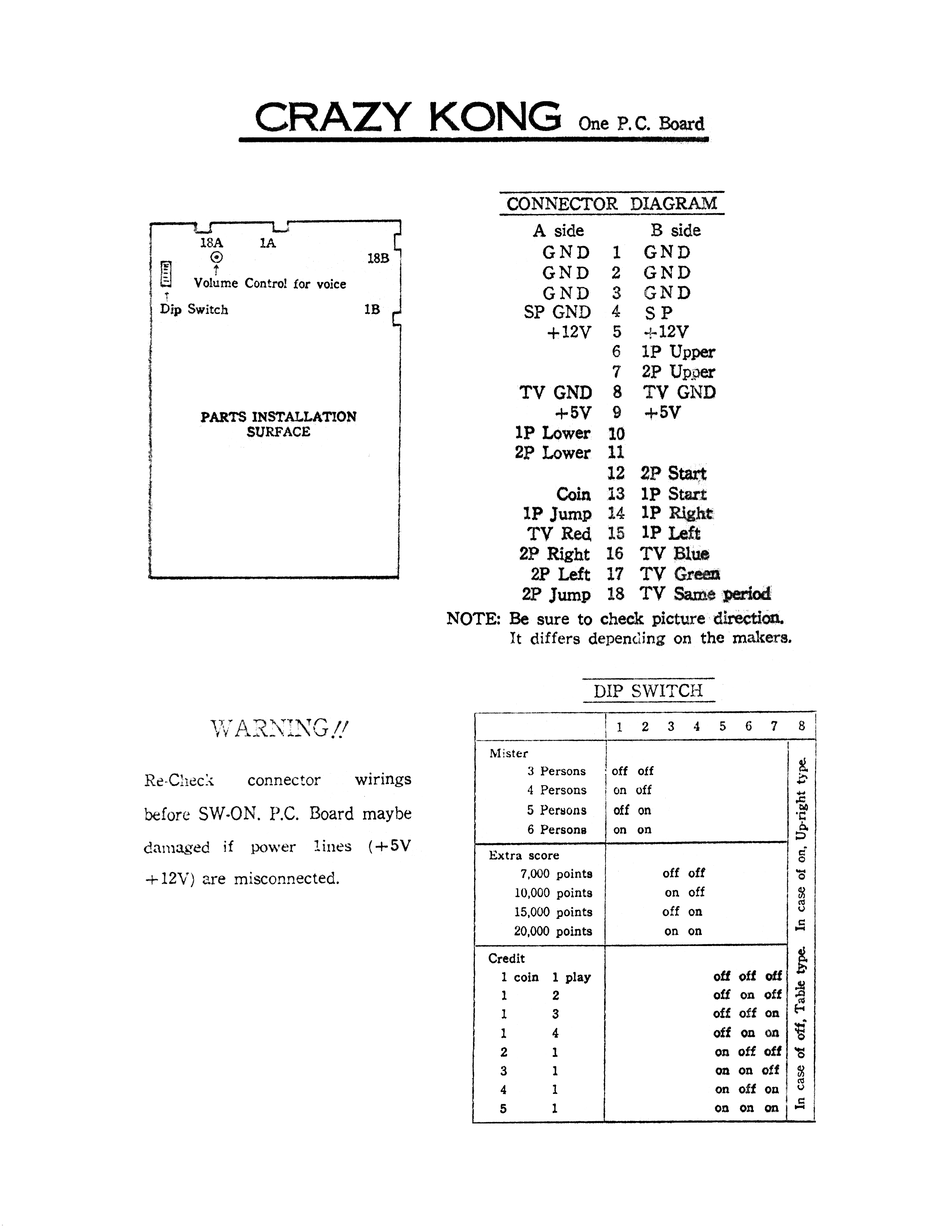 CRAZY KONG One P.C. Board

18A 1A

18B

Volume Control for voice

Dip Switch

1B

PARTS INSTALLATION SURFACE

CONNECTOR DIAGRAM

| A side | | B side |
|---|---|---|
| GND | 1 | GND |
| GND | 2 | GND |
| GND | 3 | GND |
| SP GND | 4 | SP |
| +12V | 5 | +12V |
| | 6 | 1P Upper |
| | 7 | 2P Upper |
| TV GND | 8 | TV GND |
| +5V | 9 | +5V |
| 1P Lower | 10 | |
| 2P Lower | 11 | |
| | 12 | 2P Start |
| Coin | 13 | 1P Start |
| 1P Jump | 14 | 1P Right |
| TV Red | 15 | 1P Left |
| 2P Right | 16 | TV Blue |
| 2P Left | 17 | TV Green |
| 2P Jump | 18 | TV Same period |

NOTE: Be sure to check picture direction. It differs depending on the makers.

WARNING!!

Re-Check connector wirings before SW-ON. P.C. Board maybe damaged if power lines (+5V +12V) are misconnected.

DIP SWITCH

| | 1 | 2 | 3 | 4 | 5 | 6 | 7 | 8 |
|---|---|---|---|---|---|---|---|---|
| Mister | | | | | | | | In case of off, Table type. In case of on, Up-right type. |
| 3 Persons | off | off | | | | | | |
| 4 Persons | on | off | | | | | | |
| 5 Persons | off | on | | | | | | |
| 6 Persons | on | on | | | | | | |
| Extra score | | | | | | | | |
| 7,000 points | | | off | off | | | | |
| 10,000 points | | | on | off | | | | |
| 15,000 points | | | off | on | | | | |
| 20,000 points | | | on | on | | | | |
| Credit | | | | | | | | |
| 1 coin 1 play | | | | | off | off | off | |
| 1 2 | | | | | off | on | off | |
| 1 3 | | | | | off | off | on | |
| 1 4 | | | | | off | on | on | |
| 2 1 | | | | | on | off | off | |
| 3 1 | | | | | on | on | off | |
| 4 1 | | | | | on | off | on | |
| 5 1 | | | | | on | on | on | |